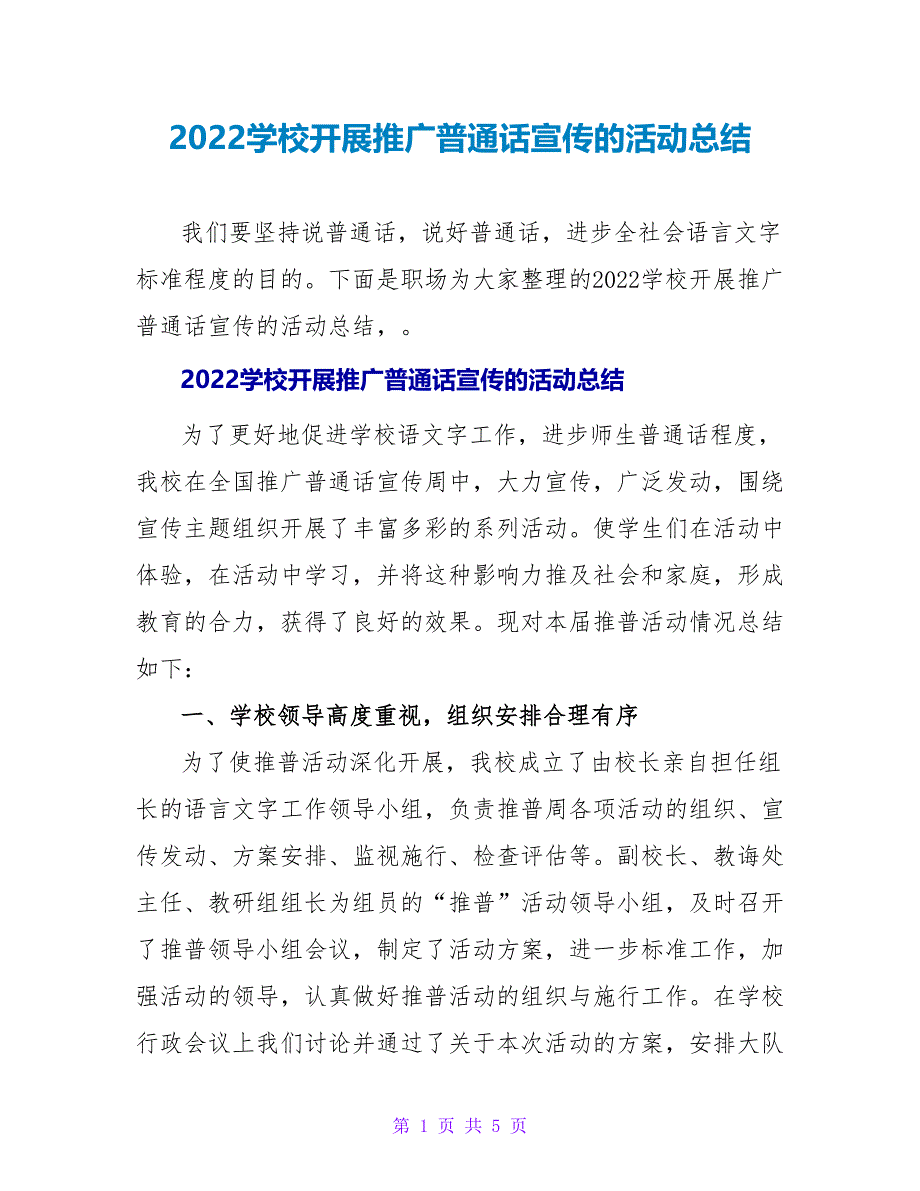 2022学校开展推广普通话宣传的活动总结

我们要坚持说普通话，说好普通话，进步全社会语言文字标准程度的目的。下面是职场为大家整理的2022学校开展推广普通话宣传的活动总结，。

2022学校开展推广普通话宣传的活动总结

为了更好地促进学校语文字工作，进步师生普通话程度，我校在全国推广普通话宣传周中，大力宣传，广泛发动，围绕宣传主题组织开展了丰富多彩的系列活动。使学生们在活动中体验，在活动中学习，并将这种影响力推及社会和家庭，形成教育的合力，获得了良好的效果。现对本届推普活动情况总结如下：

一、学校领导高度重视，组织安排合理有序

为了使推普活动深化开展，我校成立了由校长亲自担任组长的语言文字工作领导小组，负责推普周各项活动的组织、宣传发动、方案安排、监视施行、检查评估等。副校长、教诲处主任、教研组组长为组员的“推普”活动领导小组，及时召开了推普领导小组会议，制定了活动方案，进一步标准工作，加强活动的领导，认真做好推普活动的组织与施行工作。在学校行政会议上我们讨论并通过了关于本次活动的方案，安排大队

第 1 页 共 5 页